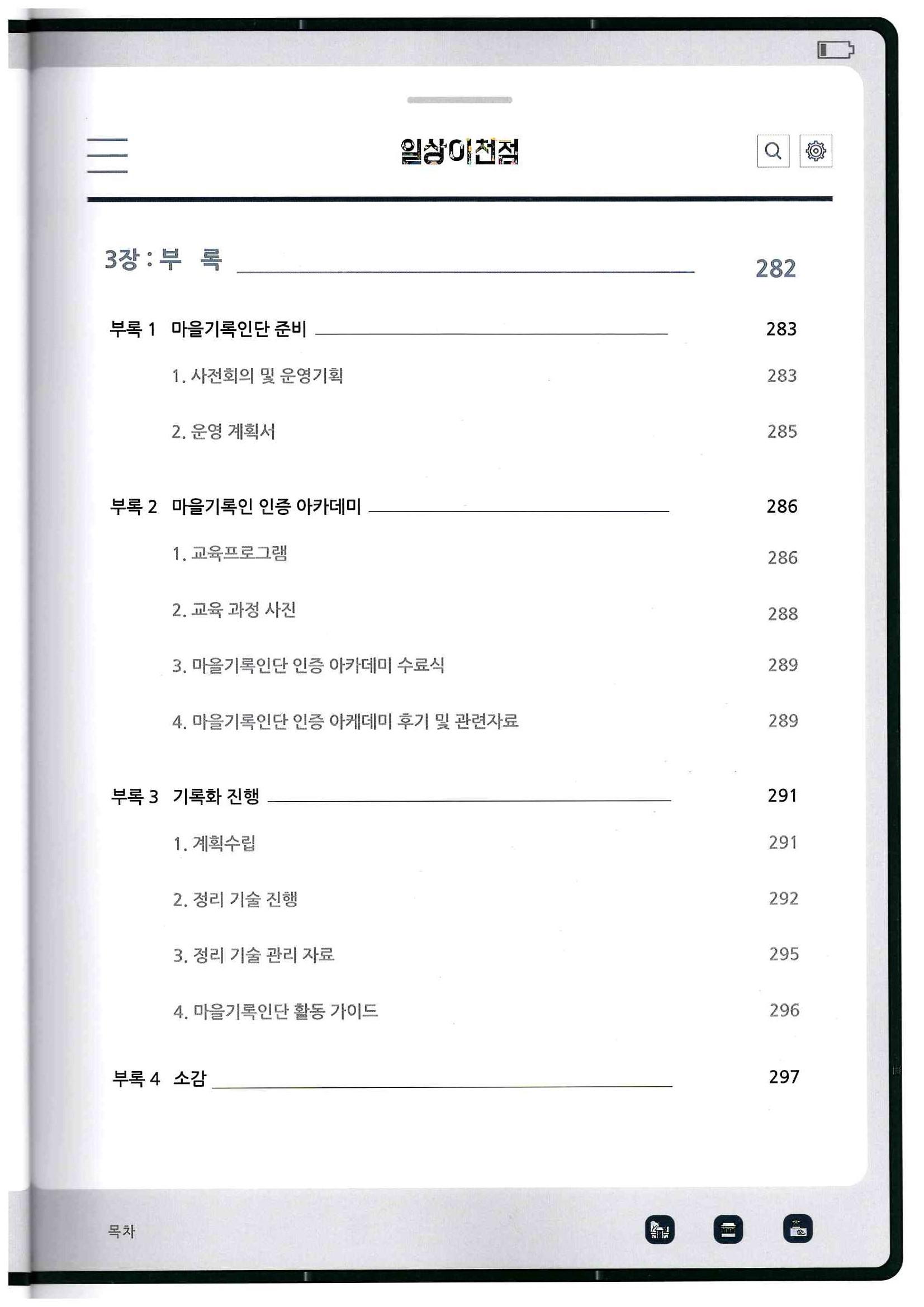 일상이천점

3장 : 부 록 282

부록 1 마을기록인단 준비 283

1. 사전회의 및 운영기획 283

2. 운영 계획서 285

부록 2 마을기록인 인증 아카데미 286

1. 교육프로그램 286

2. 교육 과정 사진 288

3. 마을기록인단 인증 아카데미 수료식 289

4. 마을기록인단 인증 아케데미 후기 및 관련자료 289

부록 3 기록화 진행 291

1. 계획수립 291

2. 정리 기술 진행 292

3. 정리 기술 관리 자료 295

4. 마을기록인단 활동 가이드 296

부록 4 소감 297

목차